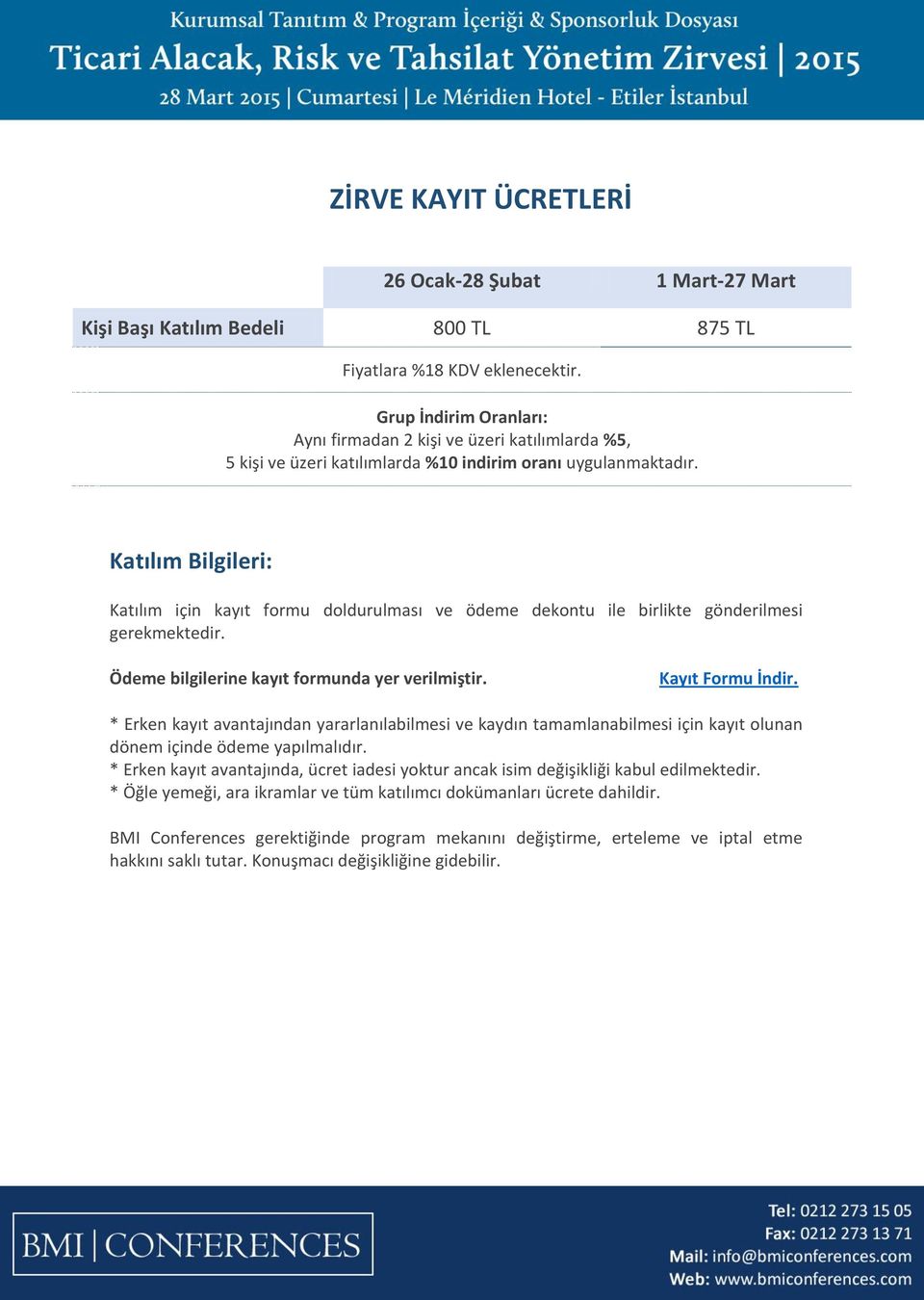 Kurumsal Tanıtım & Program İçeriği & Sponsorluk Dosyası
Ticari Alacak, Risk ve Tahsilat Yönetim Zirvesi | 2015
28 Mart 2015 | Cumartesi | Le Méridien Hotel - Etiler İstanbul

ZİRVE KAYIT ÜCRETLERİ

| | 26 Ocak-28 Şubat | 1 Mart-27 Mart |
|---|---|---|
| Kişi Başı Katılım Bedeli | 800 TL | 875 TL |

Fiyatlara %18 KDV eklenecektir.

Grup İndirim Oranları:
Aynı firmadan 2 kişi ve üzeri katılımlarda %5,
5 kişi ve üzeri katılımlarda %10 indirim oranı uygulanmaktadır.

Katılım Bilgileri:

Katılım için kayıt formu doldurulması ve ödeme dekontu ile birlikte gönderilmesi gerekmektedir.

Ödeme bilgilerine kayıt formunda yer verilmiştir. Kayıt Formu İndir.

* Erken kayıt avantajından yararlanılabilmesi ve kaydın tamamlanabilmesi için kayıt olunan dönem içinde ödeme yapılmalıdır.
* Erken kayıt avantajında, ücret iadesi yoktur ancak isim değişikliği kabul edilmektedir.
* Öğle yemeği, ara ikramlar ve tüm katılımcı dokümanları ücrete dahildir.

BMI Conferences gerektiğinde program mekanını değiştirme, erteleme ve iptal etme hakkını saklı tutar. Konuşmacı değişikliğine gidebilir.

BMI | CONFERENCES

Tel: 0212 273 15 05
Fax: 0212 273 13 71
Mail: info@bmiconferences.com
Web: www.bmiconferences.com